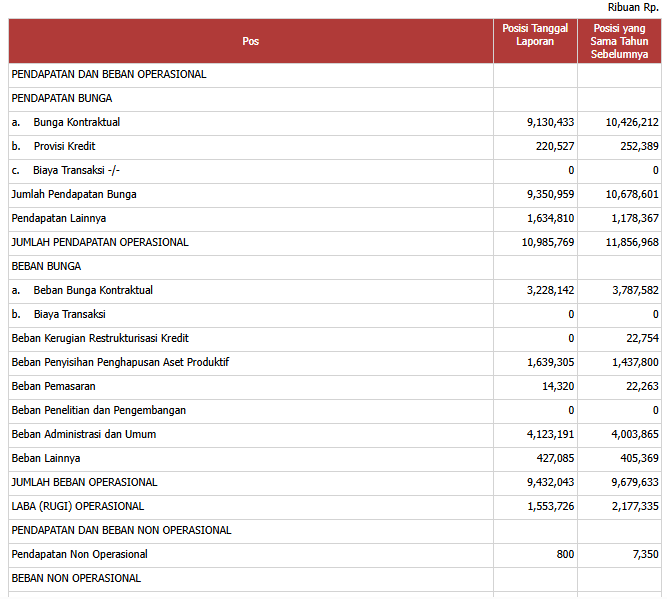 Ribuan Rp.

| Pos | Posisi Tanggal Laporan | Posisi yang Sama Tahun Sebelumnya |
|---|---|---|
| PENDAPATAN DAN BEBAN OPERASIONAL | | |
| PENDAPATAN BUNGA | | |
| a. Bunga Kontraktual | 9,130,433 | 10,426,212 |
| b. Provisi Kredit | 220,527 | 252,389 |
| c. Biaya Transaksi -/- | 0 | 0 |
| Jumlah Pendapatan Bunga | 9,350,959 | 10,678,601 |
| Pendapatan Lainnya | 1,634,810 | 1,178,367 |
| JUMLAH PENDAPATAN OPERASIONAL | 10,985,769 | 11,856,968 |
| BEBAN BUNGA | | |
| a. Beban Bunga Kontraktual | 3,228,142 | 3,787,582 |
| b. Biaya Transaksi | 0 | 0 |
| Beban Kerugian Restrukturisasi Kredit | 0 | 22,754 |
| Beban Penyisihan Penghapusan Aset Produktif | 1,639,305 | 1,437,800 |
| Beban Pemasaran | 14,320 | 22,263 |
| Beban Penelitian dan Pengembangan | 0 | 0 |
| Beban Administrasi dan Umum | 4,123,191 | 4,003,865 |
| Beban Lainnya | 427,085 | 405,369 |
| JUMLAH BEBAN OPERASIONAL | 9,432,043 | 9,679,633 |
| LABA (RUGI) OPERASIONAL | 1,553,726 | 2,177,335 |
| PENDAPATAN DAN BEBAN NON OPERASIONAL | | |
| Pendapatan Non Operasional | 800 | 7,350 |
| BEBAN NON OPERASIONAL | | |